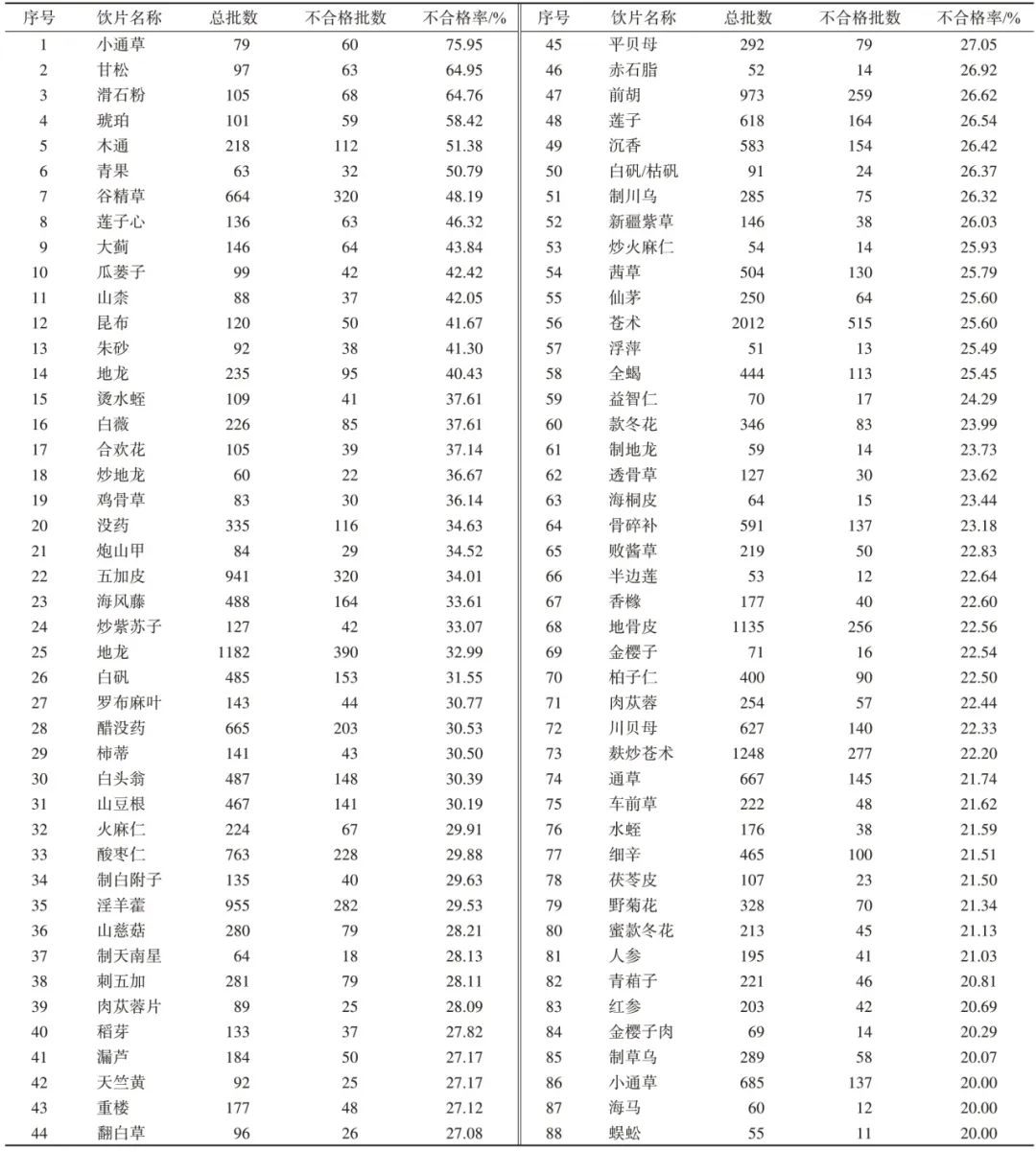 | 序号 | 饮片名称 | 总批数 | 不合格批数 | 不合格率/% |
|---|---|---|---|---|
| 1 | 小通草 | 79 | 60 | 75.95 |
| 2 | 甘松 | 97 | 63 | 64.95 |
| 3 | 滑石粉 | 105 | 68 | 64.76 |
| 4 | 琥珀 | 101 | 59 | 58.42 |
| 5 | 木通 | 218 | 112 | 51.38 |
| 6 | 青果 | 63 | 32 | 50.79 |
| 7 | 谷精草 | 664 | 320 | 48.19 |
| 8 | 莲子心 | 136 | 63 | 46.32 |
| 9 | 大蓟 | 146 | 64 | 43.84 |
| 10 | 瓜蒌子 | 99 | 42 | 42.42 |
| 11 | 山柰 | 88 | 37 | 42.05 |
| 12 | 昆布 | 120 | 50 | 41.67 |
| 13 | 朱砂 | 92 | 38 | 41.30 |
| 14 | 地龙 | 235 | 95 | 40.43 |
| 15 | 烫水蛭 | 109 | 41 | 37.61 |
| 16 | 白薇 | 226 | 85 | 37.61 |
| 17 | 合欢花 | 105 | 39 | 37.14 |
| 18 | 炒地龙 | 60 | 22 | 36.67 |
| 19 | 鸡骨草 | 83 | 30 | 36.14 |
| 20 | 没药 | 335 | 116 | 34.63 |
| 21 | 炮山甲 | 84 | 29 | 34.52 |
| 22 | 五加皮 | 941 | 320 | 34.01 |
| 23 | 海风藤 | 488 | 164 | 33.61 |
| 24 | 炒紫苏子 | 127 | 42 | 33.07 |
| 25 | 地龙 | 1182 | 390 | 32.99 |
| 26 | 白矾 | 485 | 153 | 31.55 |
| 27 | 罗布麻叶 | 143 | 44 | 30.77 |
| 28 | 醋没药 | 665 | 203 | 30.53 |
| 29 | 柿蒂 | 141 | 43 | 30.50 |
| 30 | 白头翁 | 487 | 148 | 30.39 |
| 31 | 山豆根 | 467 | 141 | 30.19 |
| 32 | 火麻仁 | 224 | 67 | 29.91 |
| 33 | 酸枣仁 | 763 | 228 | 29.88 |
| 34 | 制白附子 | 135 | 40 | 29.63 |
| 35 | 淫羊藿 | 955 | 282 | 29.53 |
| 36 | 山慈菇 | 280 | 79 | 28.21 |
| 37 | 制天南星 | 64 | 18 | 28.13 |
| 38 | 刺五加 | 281 | 79 | 28.11 |
| 39 | 肉苁蓉片 | 89 | 25 | 28.09 |
| 40 | 稻芽 | 133 | 37 | 27.82 |
| 41 | 漏芦 | 184 | 50 | 27.17 |
| 42 | 天竺黄 | 92 | 25 | 27.17 |
| 43 | 重楼 | 177 | 48 | 27.12 |
| 44 | 翻白草 | 96 | 26 | 27.08 |

| 序号 | 饮片名称 | 总批数 | 不合格批数 | 不合格率/% |
|---|---|---|---|---|
| 45 | 平贝母 | 292 | 79 | 27.05 |
| 46 | 赤石脂 | 52 | 14 | 26.92 |
| 47 | 前胡 | 973 | 259 | 26.62 |
| 48 | 莲子 | 618 | 164 | 26.54 |
| 49 | 沉香 | 583 | 154 | 26.42 |
| 50 | 白矾/枯矾 | 91 | 24 | 26.37 |
| 51 | 制川乌 | 285 | 75 | 26.32 |
| 52 | 新疆紫草 | 146 | 38 | 26.03 |
| 53 | 炒火麻仁 | 54 | 14 | 25.93 |
| 54 | 茜草 | 504 | 130 | 25.79 |
| 55 | 仙茅 | 250 | 64 | 25.60 |
| 56 | 苍术 | 2012 | 515 | 25.60 |
| 57 | 浮萍 | 51 | 13 | 25.49 |
| 58 | 全蝎 | 444 | 113 | 25.45 |
| 59 | 益智仁 | 70 | 17 | 24.29 |
| 60 | 款冬花 | 346 | 83 | 23.99 |
| 61 | 制地龙 | 59 | 14 | 23.73 |
| 62 | 透骨草 | 127 | 30 | 23.62 |
| 63 | 海桐皮 | 64 | 15 | 23.44 |
| 64 | 骨碎补 | 591 | 137 | 23.18 |
| 65 | 败酱草 | 219 | 50 | 22.83 |
| 66 | 半边莲 | 53 | 12 | 22.64 |
| 67 | 香橼 | 177 | 40 | 22.60 |
| 68 | 地骨皮 | 1135 | 256 | 22.56 |
| 69 | 金樱子 | 71 | 16 | 22.54 |
| 70 | 柏子仁 | 400 | 90 | 22.50 |
| 71 | 肉苁蓉 | 254 | 57 | 22.44 |
| 72 | 川贝母 | 627 | 140 | 22.33 |
| 73 | 麸炒苍术 | 1248 | 277 | 22.20 |
| 74 | 通草 | 667 | 145 | 21.74 |
| 75 | 车前草 | 222 | 48 | 21.62 |
| 76 | 水蛭 | 176 | 38 | 21.59 |
| 77 | 细辛 | 465 | 100 | 21.51 |
| 78 | 茯苓皮 | 107 | 23 | 21.50 |
| 79 | 野菊花 | 328 | 70 | 21.34 |
| 80 | 蜜款冬花 | 213 | 45 | 21.13 |
| 81 | 人参 | 195 | 41 | 21.03 |
| 82 | 青葙子 | 221 | 46 | 20.81 |
| 83 | 红参 | 203 | 42 | 20.69 |
| 84 | 金樱子肉 | 69 | 14 | 20.29 |
| 85 | 制草乌 | 289 | 58 | 20.07 |
| 86 | 小通草 | 685 | 137 | 20.00 |
| 87 | 海马 | 60 | 12 | 20.00 |
| 88 | 蜈蚣 | 55 | 11 | 20.00 |